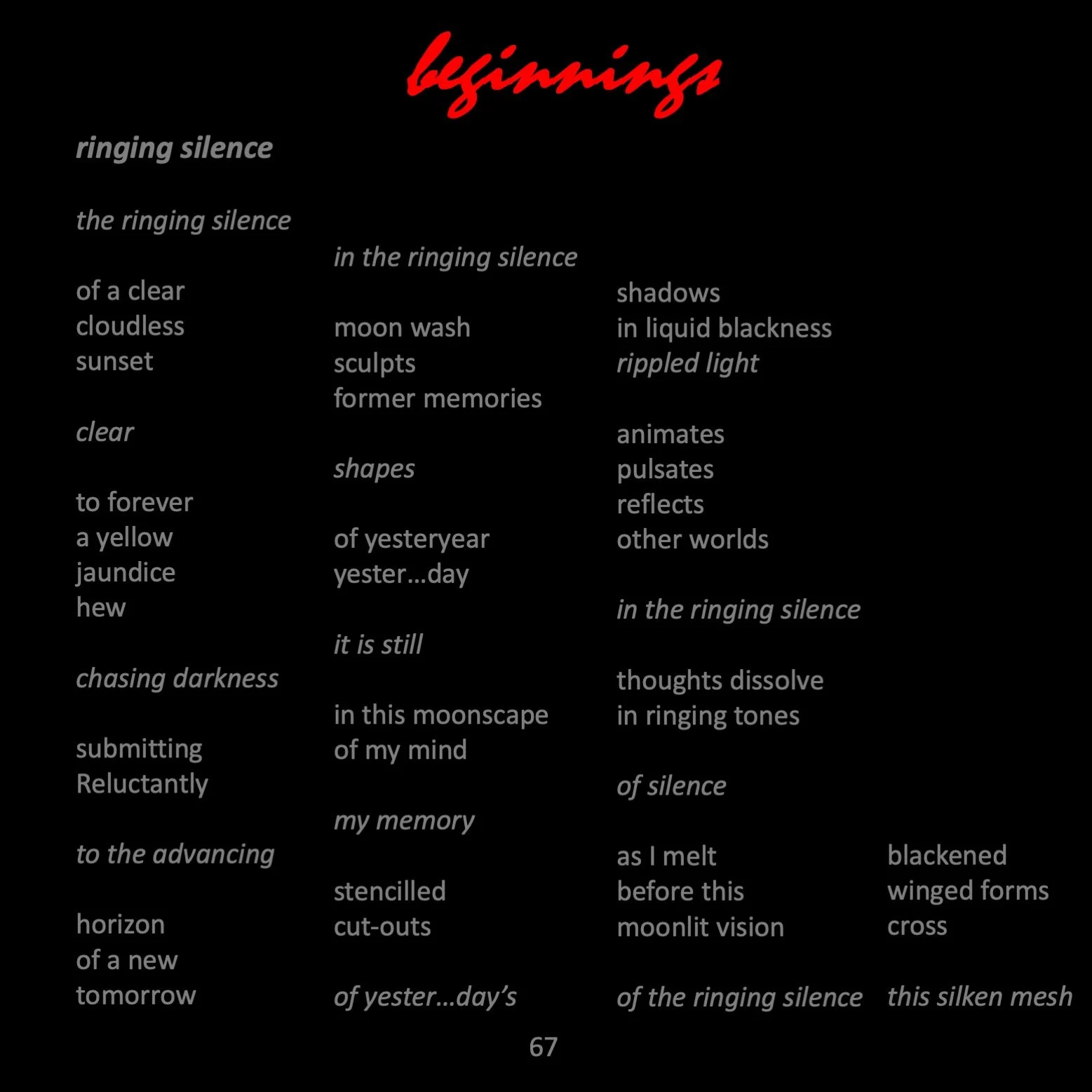 beginnings

ringing silence

the ringing silence

of a clear
cloudless
sunset

clear

to forever
a yellow
jaundice
hew

chasing darkness

submitting
Reluctantly

to the advancing

horizon
of a new
tomorrow

in the ringing silence

moon wash
sculpts
former memories

shapes

of yesteryear
yester...day

it is still

in this moonscape
of my mind

my memory

stencilled
cut-outs

of yester...day's

shadows
in liquid blackness
rippled light

animates
pulsates
reflects
other worlds

in the ringing silence

thoughts dissolve
in ringing tones

of silence

as I melt
before this
moonlit vision

of the ringing silence

blackened
winged forms
cross

this silken mesh

67